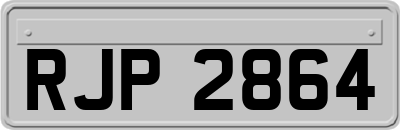 RJP 2864